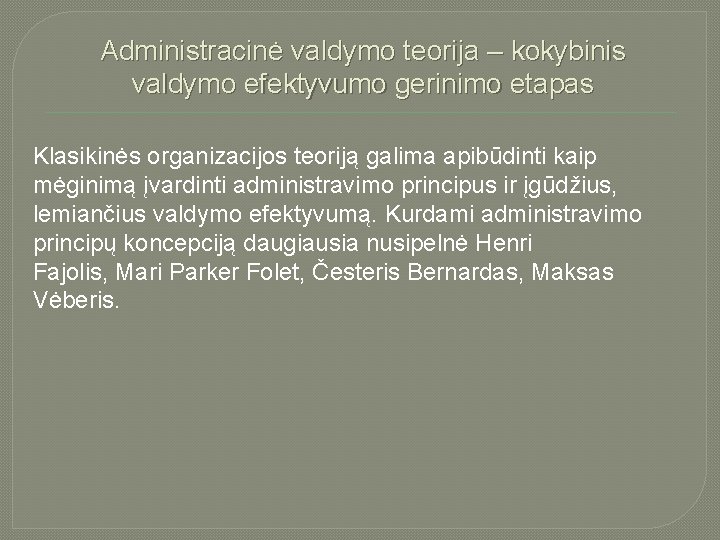 Administracinė valdymo teorija – kokybinis valdymo efektyvumo gerinimo etapas

Klasikinės organizacijos teoriją galima apibūdinti kaip mėginimą įvardinti administravimo principus ir įgūdžius, lemiančius valdymo efektyvumą. Kurdami administravimo principų koncepciją daugiausia nusipelnė Henri Fajolis, Mari Parker Folet, Česteris Bernardas, Maksas Vėberis.